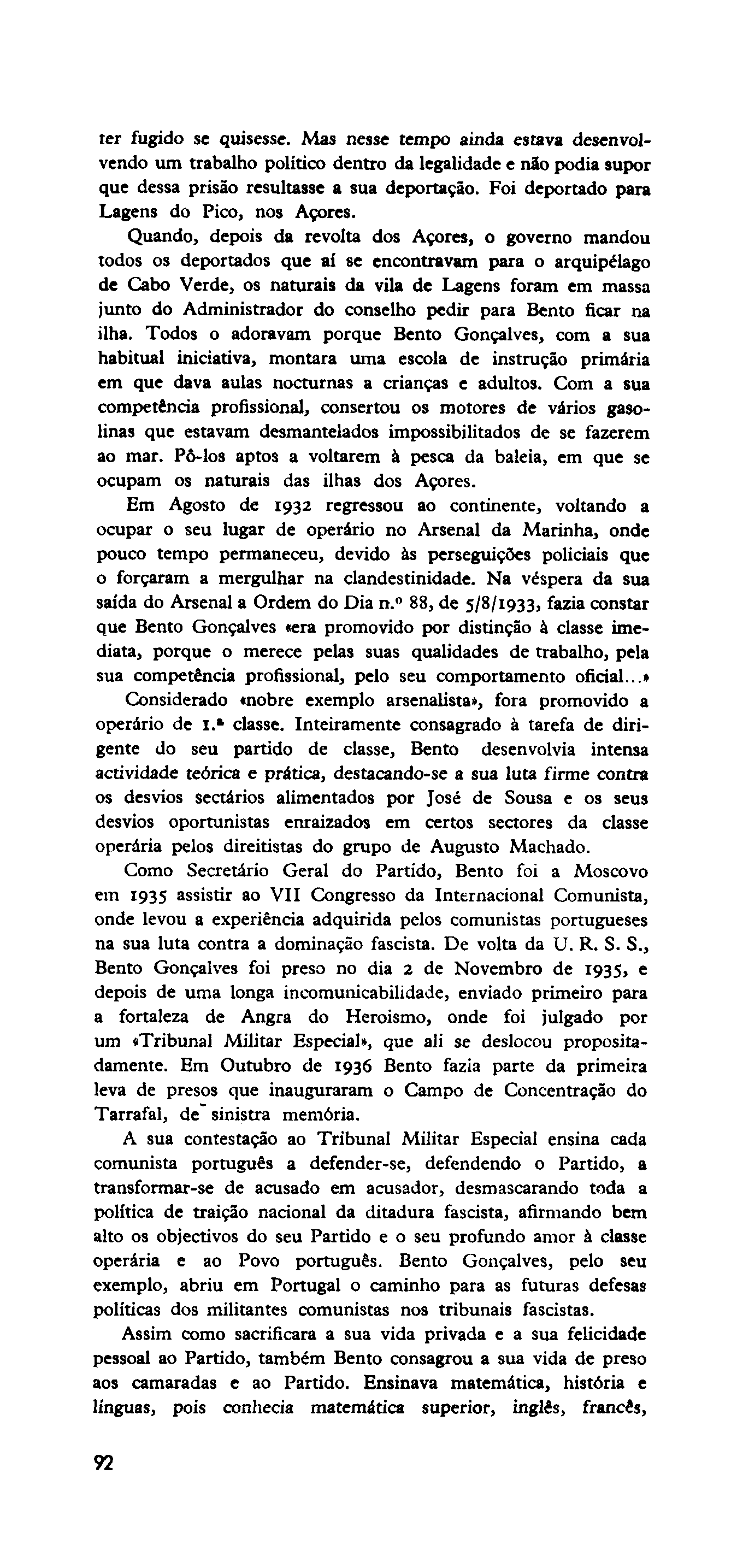 ter fugido se quisesse. Mas nesse tempo ainda estava desenvolvendo um trabalho político dentro da legalidade e não podia supor que dessa prisão resultasse a sua deportação. Foi deportado para Lagens do Pico, nos Açores.

Quando, depois da revolta dos Açores, o governo mandou todos os deportados que aí se encontravam para o arquipélago de Cabo Verde, os naturais da vila de Lagens foram em massa junto do Administrador do conselho pedir para Bento ficar na ilha. Todos o adoravam porque Bento Gonçalves, com a sua habitual iniciativa, montara uma escola de instrução primária em que dava aulas nocturnas a crianças e adultos. Com a sua competência profissional, consertou os motores de vários gasolinas que estavam desmantelados impossibilitados de se fazerem ao mar. Pô-los aptos a voltarem à pesca da baleia, em que se ocupam os naturais das ilhas dos Açores.

Em Agosto de 1932 regressou ao continente, voltando a ocupar o seu lugar de operário no Arsenal da Marinha, onde pouco tempo permaneceu, devido às perseguições policiais que o forçaram a mergulhar na clandestinidade. Na véspera da sua saída do Arsenal a Ordem do Dia n.º 88, de 5/8/1933, fazia constar que Bento Gonçalves «era promovido por distinção à classe imediata, porque o merece pelas suas qualidades de trabalho, pela sua competência profissional, pelo seu comportamento oficial...»

Considerado «nobre exemplo arsenalista», fora promovido a operário de 1.ª classe. Inteiramente consagrado à tarefa de dirigente do seu partido de classe, Bento desenvolvia intensa actividade teórica e prática, destacando-se a sua luta firme contra os desvios sectários alimentados por José de Sousa e os seus desvios oportunistas enraizados em certos sectores da classe operária pelos direitistas do grupo de Augusto Machado.

Como Secretário Geral do Partido, Bento foi a Moscovo em 1935 assistir ao VII Congresso da Internacional Comunista, onde levou a experiência adquirida pelos comunistas portugueses na sua luta contra a dominação fascista. De volta da U. R. S. S., Bento Gonçalves foi preso no dia 2 de Novembro de 1935, e depois de uma longa incomunicabilidade, enviado primeiro para a fortaleza de Angra do Heroismo, onde foi julgado por um «Tribunal Militar Especial», que ali se deslocou propositadamente. Em Outubro de 1936 Bento fazia parte da primeira leva de presos que inauguraram o Campo de Concentração do Tarrafal, de sinistra memória.

A sua contestação ao Tribunal Militar Especial ensina cada comunista português a defender-se, defendendo o Partido, a transformar-se de acusado em acusador, desmascarando toda a política de traição nacional da ditadura fascista, afirmando bem alto os objectivos do seu Partido e o seu profundo amor à classe operária e ao Povo português. Bento Gonçalves, pelo seu exemplo, abriu em Portugal o caminho para as futuras defesas políticas dos militantes comunistas nos tribunais fascistas.

Assim como sacrificara a sua vida privada e a sua felicidade pessoal ao Partido, também Bento consagrou a sua vida de preso aos camaradas e ao Partido. Ensinava matemática, história e línguas, pois conhecia matemática superior, inglês, francês,

92